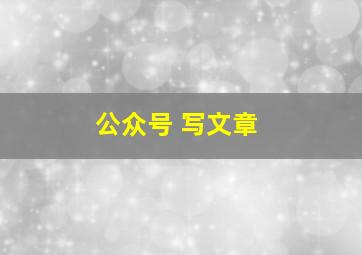 公众号 写文章